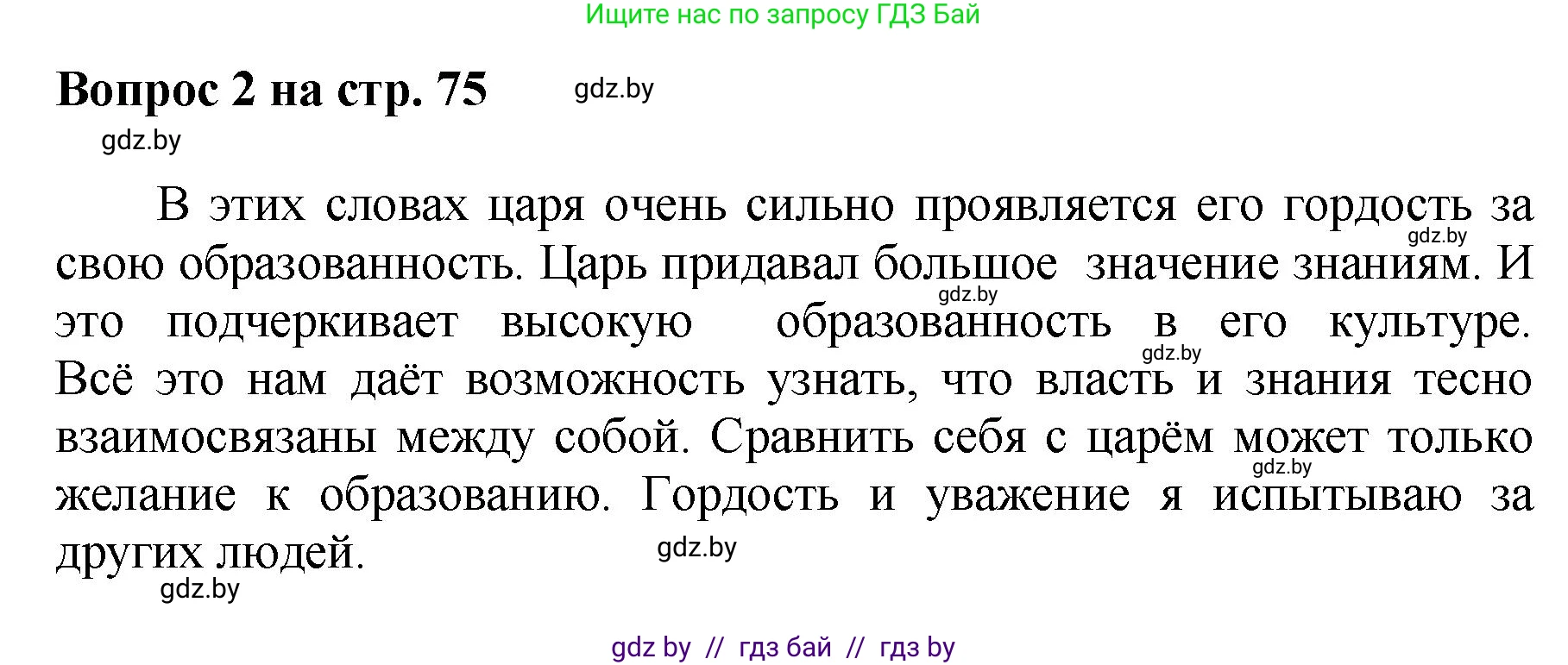 Ищите нас по запросу ГДЗ Бай

Вопрос 2 на стр. 75

gdz.by

gdz.by

В этих словах царя очень сильно проявляется его гордость за свою образованность. Царь придавал большое значение знаниям. И это подчеркивает высокую образованность в его культуре. Всё это нам даёт возможность узнать, что власть и знания тесно взаимосвязаны между собой. Сравнить себя с царём может только желание к образованию. Гордость и уважение я испытываю за других людей.

gdz.by

gdz.by

gdz.by

gdz.by

gdz.by

gdz.by

gdz by // гдз бай // гдз by